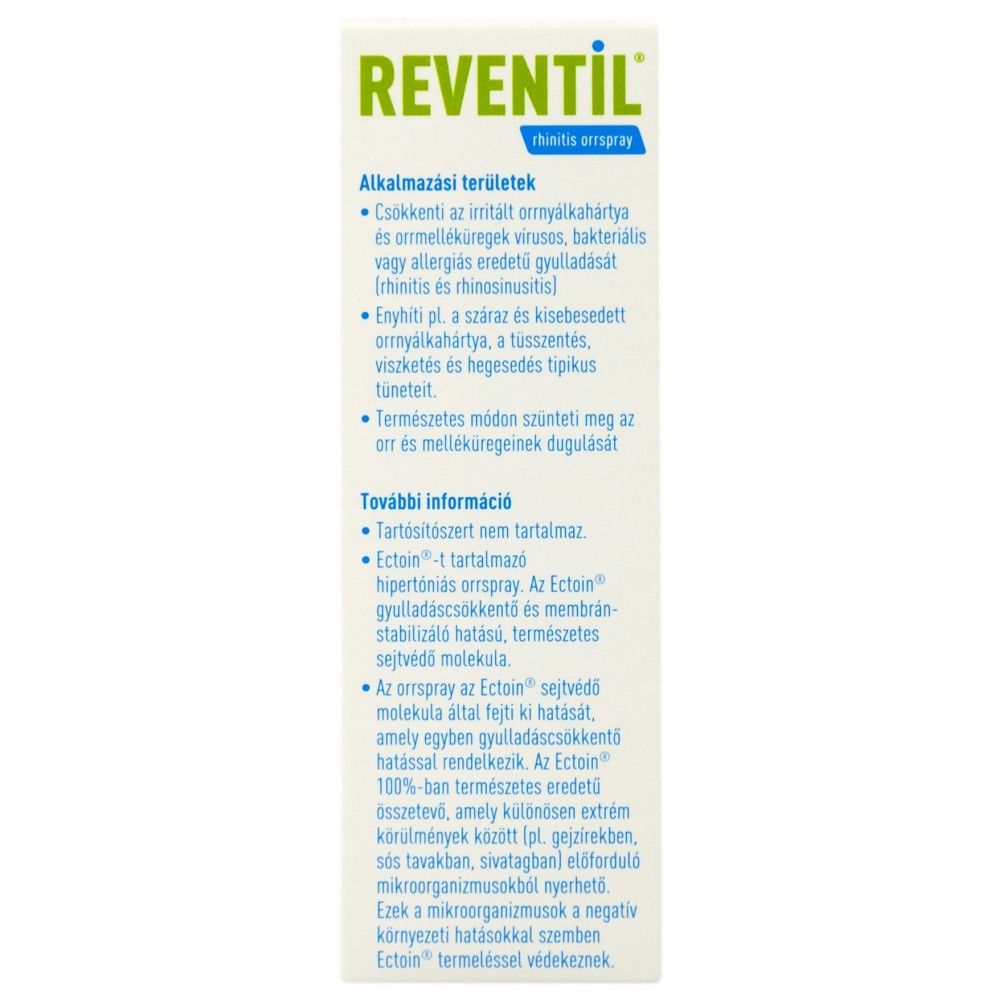 REVENTIL®

rhinitis orrspray

Alkalmazási területek

• Csökkenti az irritált orrnyálkahártya és orrmelléküregek vírusos, bakteriális vagy allergiás eredetű gyulladását (rhinitis és rhinosinusitis)

• Enyhíti pl. a száraz és kisebesedett orrnyálkahártya, a tüsszentés, viszketés és hegesedés tipikus tüneteit.

• Természetes módon szünteti meg az orr és melléküregeinek dugulását

További információ

• Tartósítószert nem tartalmaz.

• Ectoin®-t tartalmazó hipertóniás orrspray. Az Ectoin® gyulladáscsökkentő és membránstabilizáló hatású, természetes sejtvédő molekula.

• Az orrspray az Ectoin® sejtvédő molekula által fejti ki hatását, amely egyben gyulladáscsökkentő hatással rendelkezik. Az Ectoin® 100%-ban természetes eredetű összetevő, amely különösen extrém körülmények között (pl. gejzírekben, sós tavakban, sivatagban) előforduló mikroorganizmusokból nyerhető. Ezek a mikroorganizmusok a negatív környezeti hatásokkal szemben Ectoin® termeléssel védekeznek.